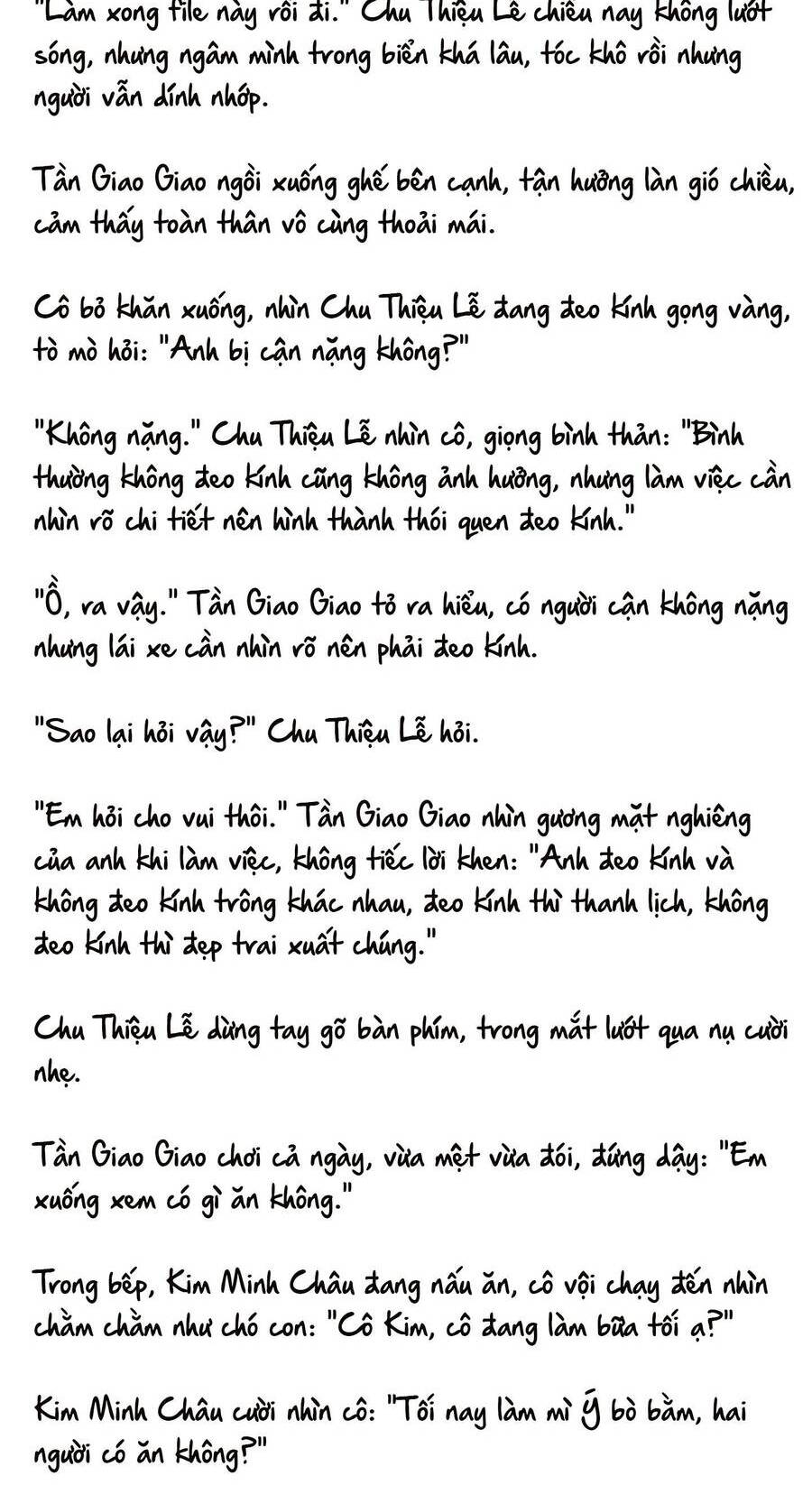 "Làm xong file này rồi đi." Chu Thiệu Lễ chiều nay không lướt sóng, nhưng ngâm mình trong biển khá lâu, tóc khô rồi nhưng người vẫn dính nhớp.

Tần Giao Giao ngồi xuống ghế bên cạnh, tận hưởng làn gió chiều, cảm thấy toàn thân vô cùng thoải mái.

Cô bỏ khăn xuống, nhìn Chu Thiệu Lễ đang đeo kính gọng vàng, tò mò hỏi: "Anh bị cận nặng không?"

"Không nặng." Chu Thiệu Lễ nhìn cô, giọng bình thản: "Bình thường không đeo kính cũng không ảnh hưởng, nhưng làm việc cần nhìn rõ chi tiết nên hình thành thói quen đeo kính."

"Ồ, ra vậy." Tần Giao Giao tỏ ra hiểu, có người cận không nặng nhưng lái xe cần nhìn rõ nên phải đeo kính.

"Sao lại hỏi vậy?" Chu Thiệu Lễ hỏi.

"Em hỏi cho vui thôi." Tần Giao Giao nhìn gương mặt nghiêng của anh khi làm việc, không tiếc lời khen: "Anh đeo kính và không đeo kính trông khác nhau, đeo kính thì thanh lịch, không đeo kính thì đẹp trai xuất chúng."

Chu Thiệu Lễ dừng tay gõ bàn phím, trong mắt lướt qua nụ cười nhẹ.

Tần Giao Giao chơi cả ngày, vừa mệt vừa đói, đứng dậy: "Em xuống xem có gì ăn không."

Trong bếp, Kim Minh Châu đang nấu ăn, cô vội chạy đến nhìn chằm chằm như chó con: "Cô Kim, cô đang làm bữa tối ạ?"

Kim Minh Châu cười nhìn cô: "Tối nay làm mì Ý bò bằm, hai người có ăn không?"